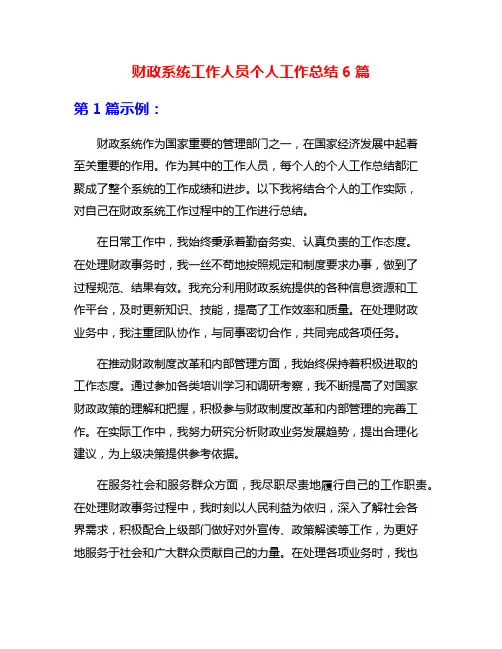 财政系统工作人员个人工作总结 6 篇

第 1 篇示例：

财政系统作为国家重要的管理部门之一，在国家经济发展中起着至关重要的作用。作为其中的工作人员，每个人的个人工作总结都汇聚成了整个系统的工作成绩和进步。以下我将结合个人的工作实际，对自己在财政系统工作过程中的工作进行总结。

在日常工作中，我始终秉承着勤奋务实、认真负责的工作态度。在处理财政事务时，我一丝不苟地按照规定和制度要求办事，做到了过程规范、结果有效。我充分利用财政系统提供的各种信息资源和工作平台，及时更新知识、技能，提高了工作效率和质量。在处理财政业务中，我注重团队协作，与同事密切合作，共同完成各项任务。

在推动财政制度改革和内部管理方面，我始终保持着积极进取的工作态度。通过参加各类培训学习和调研考察，我不断提高了对国家财政政策的理解和把握，积极参与财政制度改革和内部管理的完善工作。在实际工作中，我努力研究分析财政业务发展趋势，提出合理化建议，为上级决策提供参考依据。

在服务社会和服务群众方面，我尽职尽责地履行自己的工作职责。在处理财政事务过程中，我时刻以人民利益为依归，深入了解社会各界需求，积极配合上级部门做好对外宣传、政策解读等工作，为更好地服务于社会和广大群众贡献自己的力量。在处理各项业务时，我也